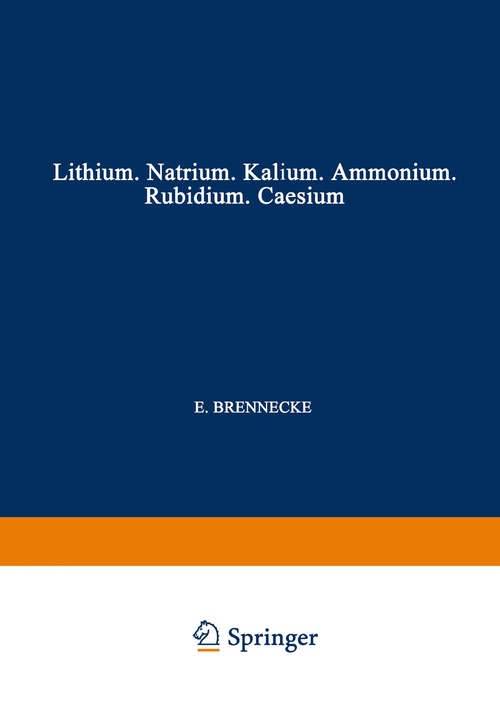 Lithium. Natrium. Kalium. Ammonium. Rubidium. Caesium

E. BRENNECKE

Springer